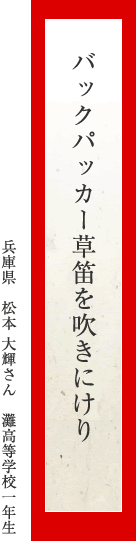 バックパッカー草笛を吹きにけり

兵庫県　松本 大輝さん　灘高等学校一年生